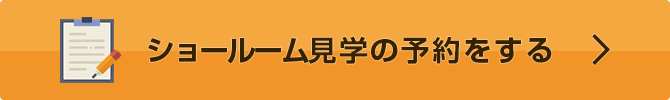 ショールーム見学の予約をする